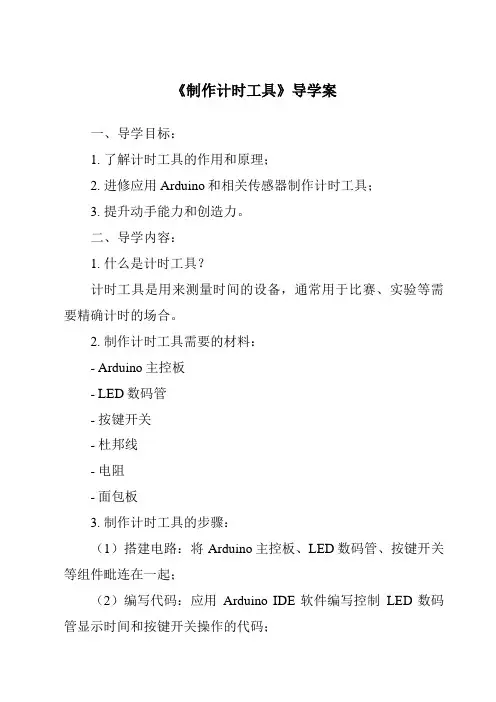 《制作计时工具》导学案

一、导学目标：

1. 了解计时工具的作用和原理；

2. 进修应用 Arduino 和相关传感器制作计时工具；

3. 提升动手能力和创造力。

二、导学内容：

1. 什么是计时工具？

计时工具是用来测量时间的设备，通常用于比赛、实验等需要精确计时的场合。

2. 制作计时工具需要的材料：

- Arduino 主控板

- LED 数码管

- 按键开关

- 杜邦线

- 电阻

- 面包板

3. 制作计时工具的步骤：

（1）搭建电路：将 Arduino 主控板、LED 数码管、按键开关等组件毗连在一起；

（2）编写代码：应用 Arduino IDE 软件编写控制 LED 数码管显示时间和按键开关操作的代码；